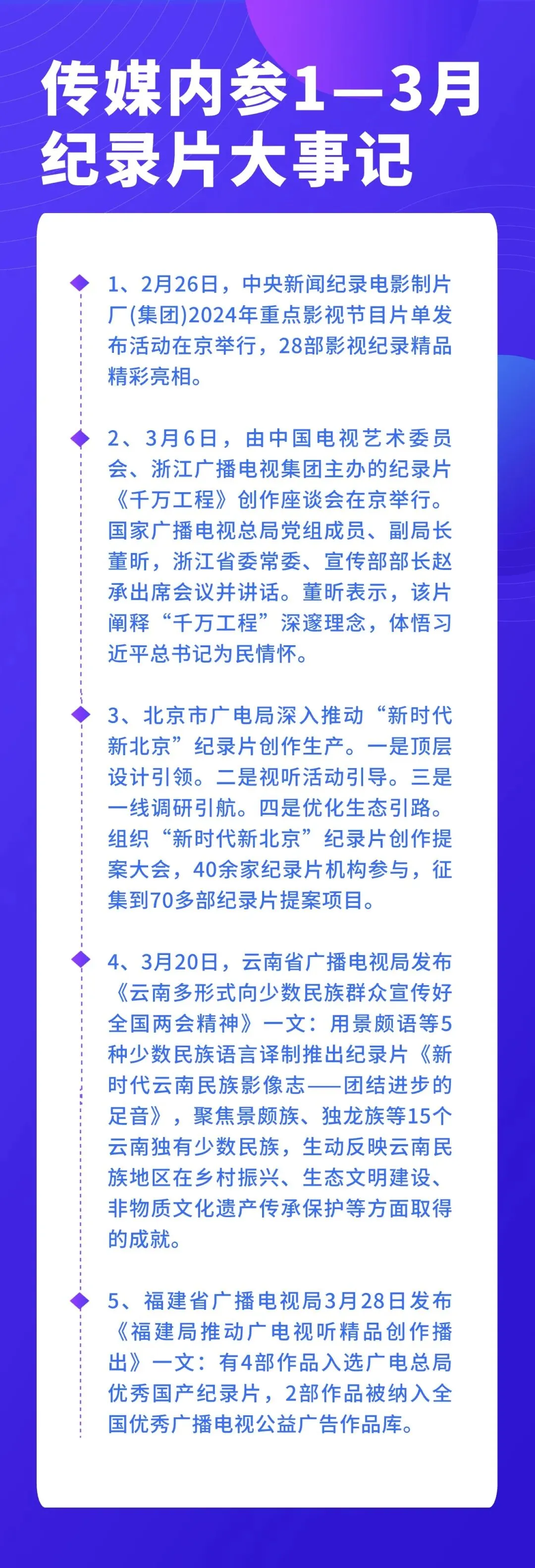 传媒内参1—3月纪录片大事记

1、2月26日，中央新闻纪录电影制片厂(集团)2024年重点影视节目片单发布活动在京举行，28部影视纪录精品精彩亮相。

2、3月6日，由中国电视艺术委员会、浙江广播电视集团主办的纪录片《千万工程》创作座谈会在京举行。国家广播电视总局党组成员、副局长董昕，浙江省委常委、宣传部部长赵承出席会议并讲话。董昕表示，该片阐释“千万工程”深邃理念，体悟习近平总书记为民情怀。

3、北京市广电局深入推动“新时代新北京”纪录片创作生产。一是顶层设计引领。二是视听活动引导。三是一线调研引航。四是优化生态引路。组织“新时代新北京”纪录片创作提案大会，40余家纪录片机构参与，征集到70多部纪录片提案项目。

4、3月20日，云南省广播电视局发布《云南多形式向少数民族群众宣传好全国两会精神》一文：用景颇语等5种少数民族语言译制推出纪录片《新时代云南民族影像志——团结进步的足音》，聚焦景颇族、独龙族等15个云南独有少数民族，生动反映云南民族地区在乡村振兴、生态文明建设、非物质文化遗产传承保护等方面取得的成就。

5、福建省广播电视局3月28日发布《福建局推动广电视听精品创作播出》一文：有4部作品入选广电总局优秀国产纪录片，2部作品被纳入全国优秀广播电视公益广告作品库。